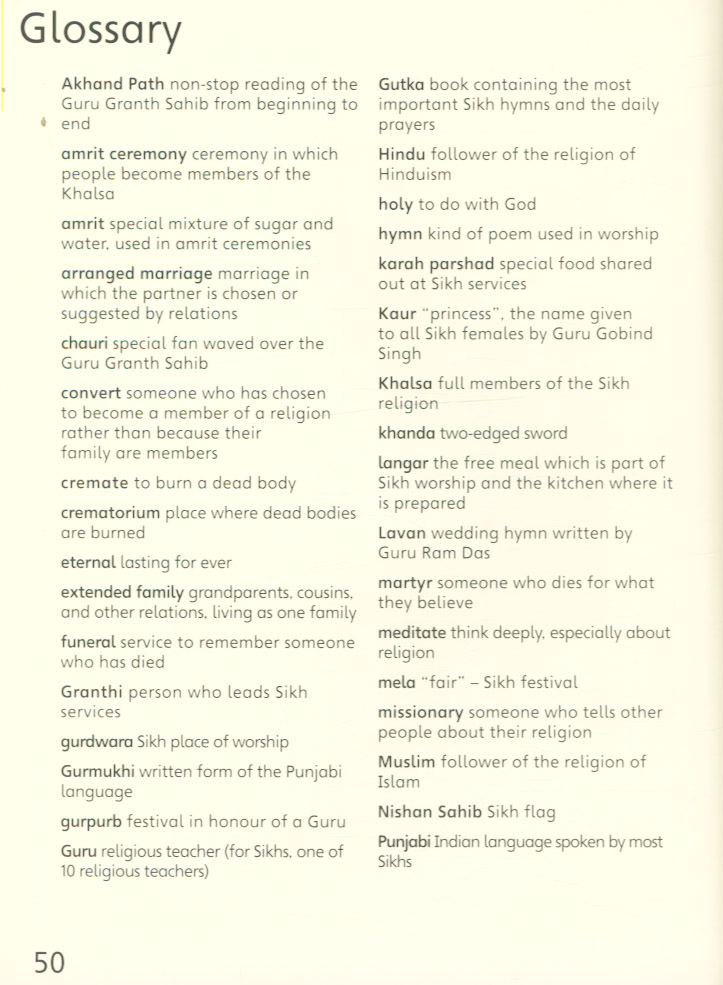 Glossary

Akhand Path non-stop reading of the Guru Granth Sahib from beginning to end

amrit ceremony ceremony in which people become members of the Khalsa

amrit special mixture of sugar and water, used in amrit ceremonies

arranged marriage marriage in which the partner is chosen or suggested by relations

chauri special fan waved over the Guru Granth Sahib

convert someone who has chosen to become a member of a religion rather than because their family are members

cremate to burn a dead body

crematorium place where dead bodies are burned

eternal lasting for ever

extended family grandparents, cousins, and other relations, living as one family

funeral service to remember someone who has died

Granthi person who leads Sikh services

gurdwara Sikh place of worship

Gurmukhi written form of the Punjabi language

gurpurb festival in honour of a Guru

Guru religious teacher (for Sikhs, one of 10 religious teachers)

Gutka book containing the most important Sikh hymns and the daily prayers

Hindu follower of the religion of Hinduism

holy to do with God

hymn kind of poem used in worship

karah parshad special food shared out at Sikh services

Kaur "princess", the name given to all Sikh females by Guru Gobind Singh

Khalsa full members of the Sikh religion

khanda two-edged sword

langar the free meal which is part of Sikh worship and the kitchen where it is prepared

Lavan wedding hymn written by Guru Ram Das

martyr someone who dies for what they believe

meditate think deeply, especially about religion

mela "fair" – Sikh festival

missionary someone who tells other people about their religion

Muslim follower of the religion of Islam

Nishan Sahib Sikh flag

Punjabi Indian language spoken by most Sikhs

50